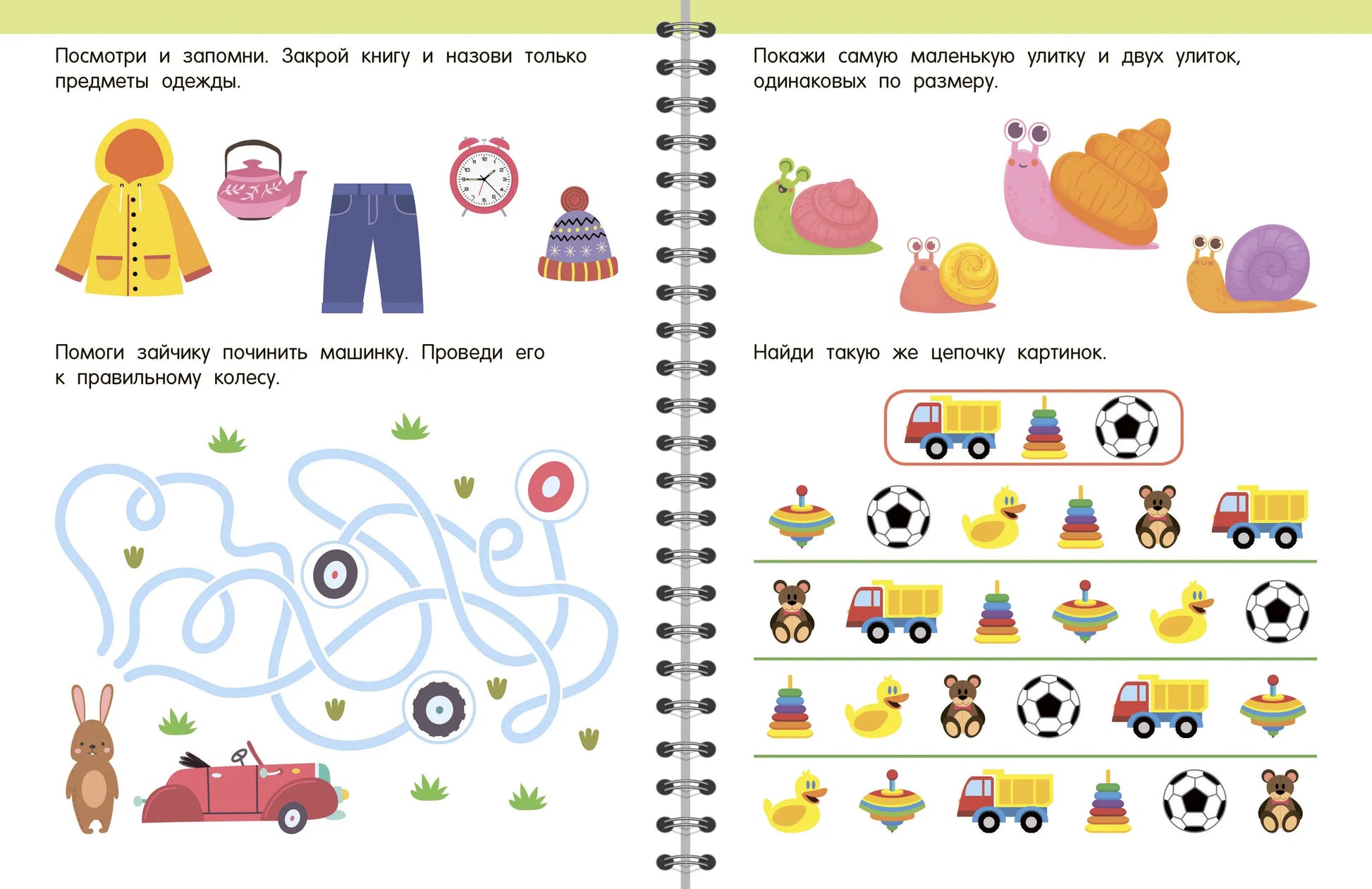 Посмотри и запомни. Закрой книгу и назови только предметы одежды.

Помоги зайчику починить машинку. Проведи его к правильному колесу.

Покажи самую маленькую улитку и двух улиток, одинаковых по размеру.

Найди такую же цепочку картинок.